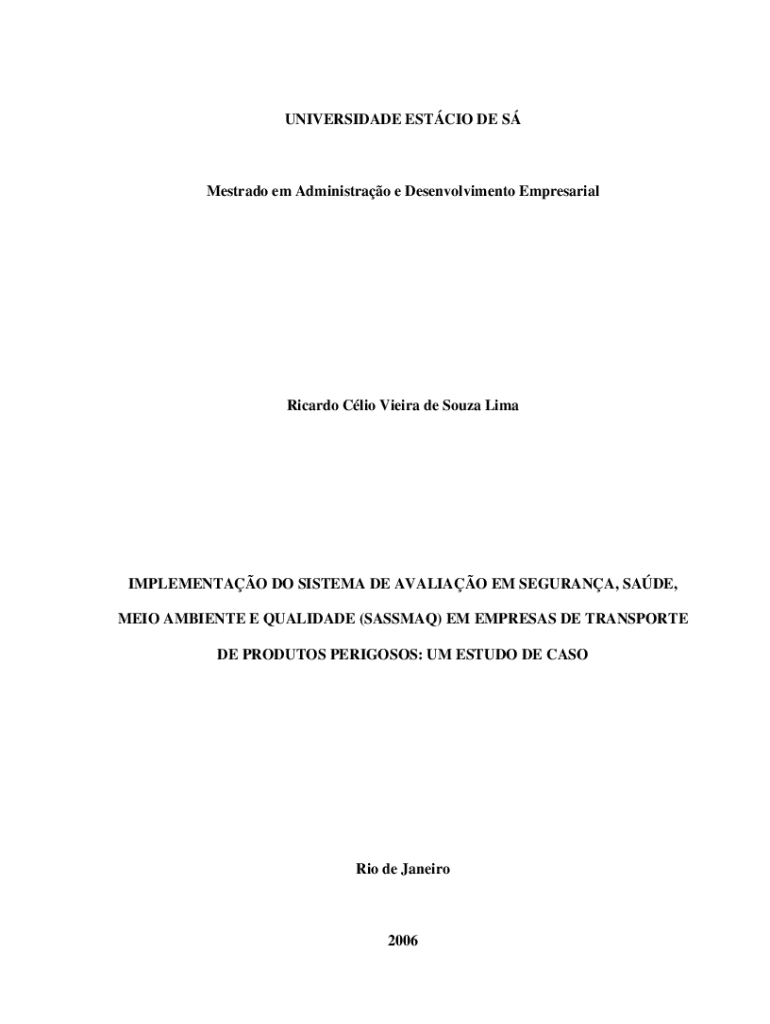 UNIVERSIDADE ESTÁCIO DE SÁ

Mestrado em Administração e Desenvolvimento Empresarial

Ricardo Célio Vieira de Souza Lima

IMPLEMENTAÇÃO DO SISTEMA DE AVALIAÇÃO EM SEGURANÇA, SAÚDE, MEIO AMBIENTE E QUALIDADE (SASSMAQ) EM EMPRESAS DE TRANSPORTE DE PRODUTOS PERIGOSOS: UM ESTUDO DE CASO

Rio de Janeiro

2006